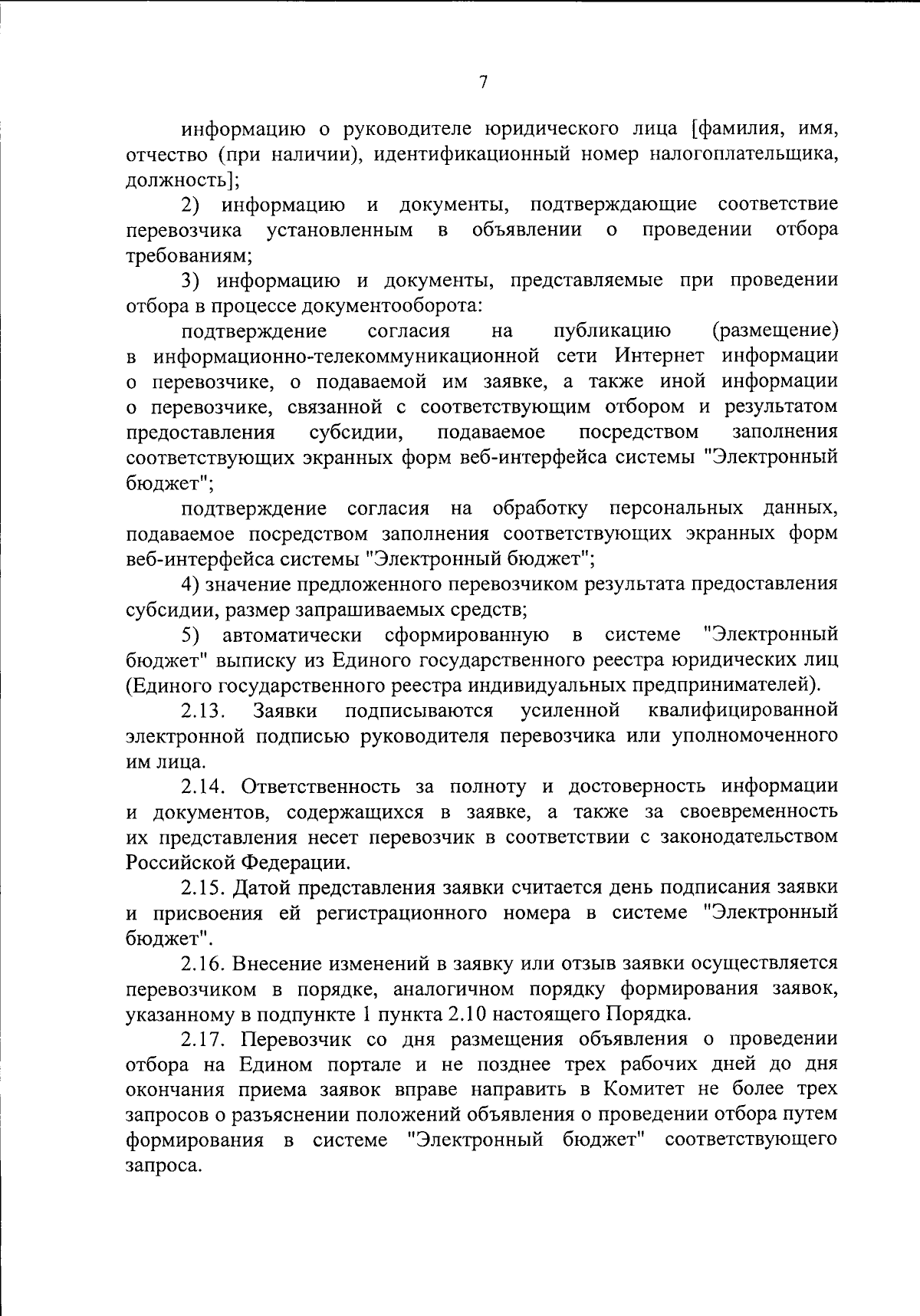 7

информацию о руководителе юридического лица [фамилия, имя, отчество (при наличии), идентификационный номер налогоплательщика, должность];

2) информацию и документы, подтверждающие соответствие перевозчика установленным в объявлении о проведении отбора требованиям;

3) информацию и документы, представляемые при проведении отбора в процессе документооборота:

подтверждение согласия на публикацию (размещение) в информационно-телекоммуникационной сети Интернет информации о перевозчике, о подаваемой им заявке, а также иной информации о перевозчике, связанной с соответствующим отбором и результатом предоставления субсидии, подаваемое посредством заполнения соответствующих экранных форм веб-интерфейса системы "Электронный бюджет";

подтверждение согласия на обработку персональных данных, подаваемое посредством заполнения соответствующих экранных форм веб-интерфейса системы "Электронный бюджет";

4) значение предложенного перевозчиком результата предоставления субсидии, размер запрашиваемых средств;

5) автоматически сформированную в системе "Электронный бюджет" выписку из Единого государственного реестра юридических лиц (Единого государственного реестра индивидуальных предпринимателей).

2.13. Заявки подписываются усиленной квалифицированной электронной подписью руководителя перевозчика или уполномоченного им лица.

2.14. Ответственность за полноту и достоверность информации и документов, содержащихся в заявке, а также за своевременность их представления несет перевозчик в соответствии с законодательством Российской Федерации.

2.15. Датой представления заявки считается день подписания заявки и присвоения ей регистрационного номера в системе "Электронный бюджет".

2.16. Внесение изменений в заявку или отзыв заявки осуществляется перевозчиком в порядке, аналогичном порядку формирования заявок, указанному в подпункте 1 пункта 2.10 настоящего Порядка.

2.17. Перевозчик со дня размещения объявления о проведении отбора на Едином портале и не позднее трех рабочих дней до дня окончания приема заявок вправе направить в Комитет не более трех запросов о разъяснении положений объявления о проведении отбора путем формирования в системе "Электронный бюджет" соответствующего запроса.